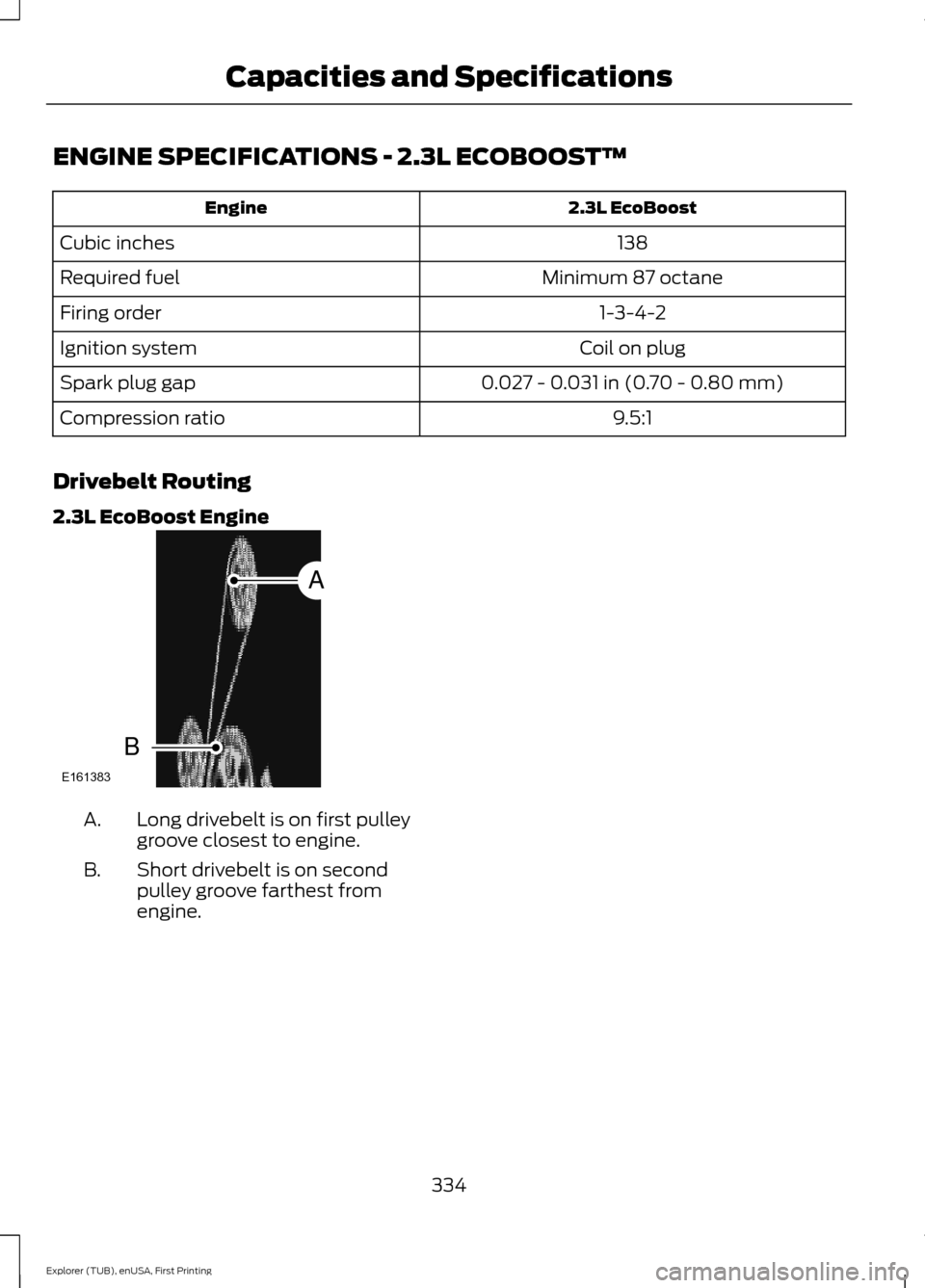 Capacities and Specifications

ENGINE SPECIFICATIONS - 2.3L ECOBOOST™

| Engine | 2.3L EcoBoost |
|---|---|
| Cubic inches | 138 |
| Required fuel | Minimum 87 octane |
| Firing order | 1-3-4-2 |
| Ignition system | Coil on plug |
| Spark plug gap | 0.027 - 0.031 in (0.70 - 0.80 mm) |
| Compression ratio | 9.5:1 |

Drivebelt Routing

2.3L EcoBoost Engine

A

B

E161383

A. Long drivebelt is on first pulley groove closest to engine.

B. Short drivebelt is on second pulley groove farthest from engine.

334

Explorer (TUB), enUSA, First Printing

carmanualsonline.info